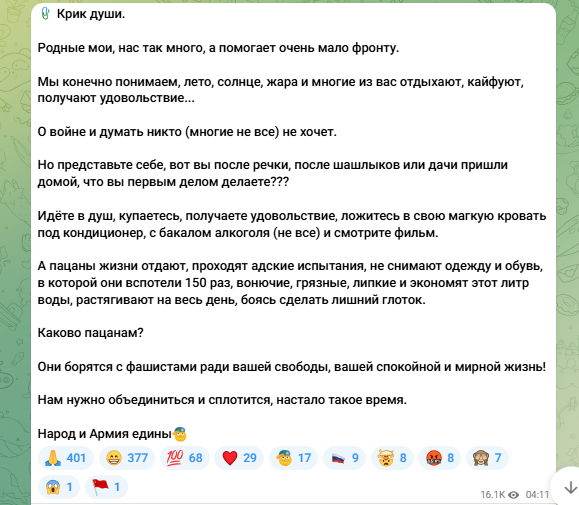 Крик души.

Родные мои, нас так много, а помогает очень мало фронту.

Мы конечно понимаем, лето, солнце, жара и многие из вас отдыхают, кайфуют, получают удовольствие...

О войне и думать никто (многие не все) не хочет.

Но представьте себе, вот вы после речки, после шашлыков или дачи пришли домой, что вы первым делом делаете???

Идёте в душ, купаетесь, получаете удовольствие, ложитесь в свою магкую кровать под кондиционер, с бакалом алкоголя (не все) и смотрите фильм.

А пацаны жизни отдают, проходят адские испытания, не снимают одежду и обувь, в которой они вспотели 150 раз, вонючие, грязные, липкие и экономят этот литр воды, растягивают на весь день, боясь сделать лишний глоток.

Каково пацанам?

Они борятся с фашистами ради вашей свободы, вашей спокойной и мирной жизнь!

Нам нужно объединиться и сплотится, настало такое время.

Народ и Армия едины

401 377 68 29 17 9 8 8 7
1 1

16.1K 04:11